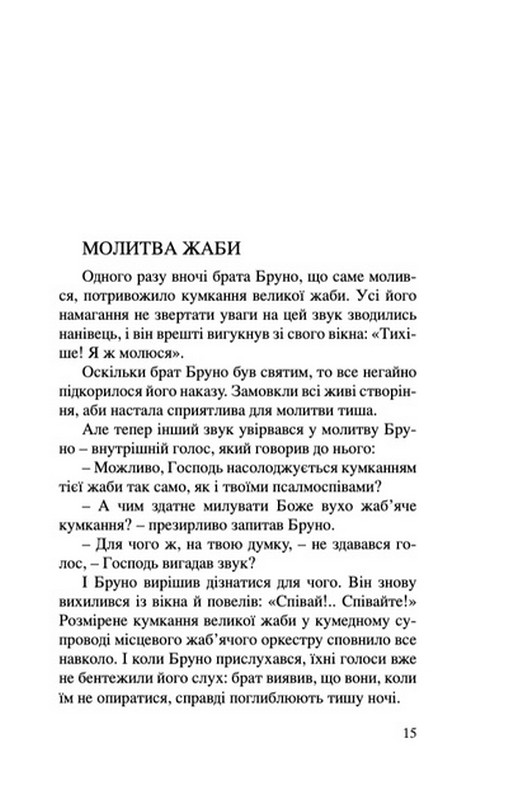 МОЛИТВА ЖАБИ

Одного разу вночі брата Бруно, що саме молився, потривожило кумкання великої жаби. Усі його намагання не звертати уваги на цей звук зводились нанівець, і він врешті вигукнув зі свого вікна: «Тихіше! Я ж молюся».

Оскільки брат Бруно був святим, то все негайно підкорилося його наказу. Замовкли всі живі створіння, аби настала сприятлива для молитви тиша.

Але тепер інший звук увірвався у молитву Бруно – внутрішній голос, який говорив до нього:

– Можливо, Господь насолоджується кумканням тієї жаби так само, як і твоїми псалмоспівами?

– А чим здатне милувати Боже вухо жаб'яче кумкання? – презирливо запитав Бруно.

– Для чого ж, на твою думку, – не здавався голос, – Господь вигадав звук?

І Бруно вирішив дізнатися для чого. Він знову вихилився із вікна й повелів: «Співай!.. Співайте!» Розмірене кумкання великої жаби у кумедному супроводі місцевого жаб'ячого оркестру сповнило все навколо. І коли Бруно прислухався, їхні голоси вже не бентежили його слух: брат виявив, що вони, коли їм не опиратися, справді поглиблюють тишу ночі.

15